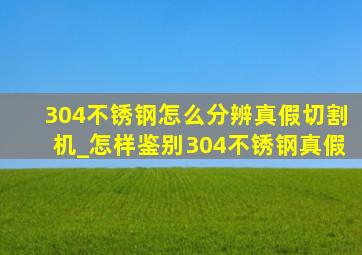 304不锈钢怎么分辨真假切割机_怎样鉴别304不锈钢真假